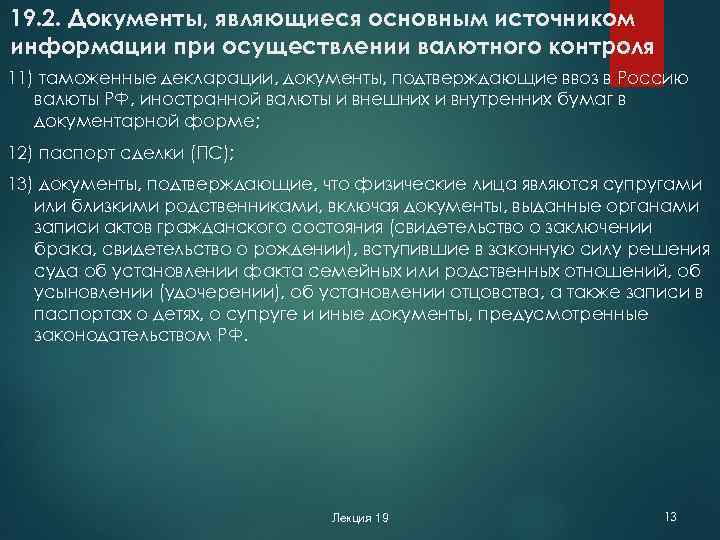 19.2. Документы, являющиеся основным источником информации при осуществлении валютного контроля

11) таможенные декларации, документы, подтверждающие ввоз в Россию валюты РФ, иностранной валюты и внешних и внутренних бумаг в документарной форме;

12) паспорт сделки (ПС);

13) документы, подтверждающие, что физические лица являются супругами или близкими родственниками, включая документы, выданные органами записи актов гражданского состояния (свидетельство о заключении брака, свидетельство о рождении), вступившие в законную силу решения суда об установлении факта семейных или родственных отношений, об усыновлении (удочерении), об установлении отцовства, а также записи в паспортах о детях, о супруге и иные документы, предусмотренные законодательством РФ.

Лекция 19

13